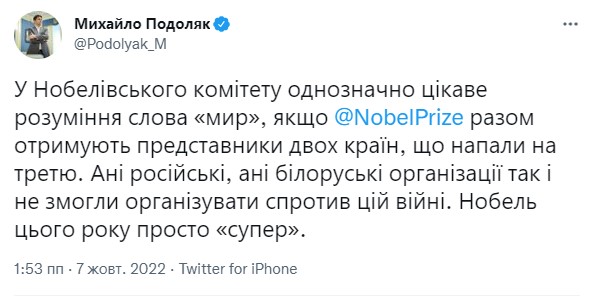 Михайло Подоляк
@Podolyak_M

У Нобелівського комітету однозначно цікаве розуміння слова «мир», якщо @NobelPrize разом отримують представники двох країн, що напали на третю. Ані російські, ані білоруські організації так і не змогли організувати спротив цій війні. Нобель цього року просто «супер».

1:53 пп · 7 жовт. 2022 · Twitter for iPhone